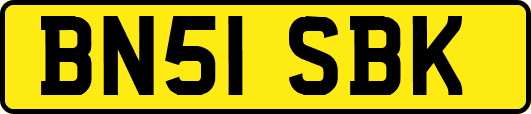 BN51 SBK